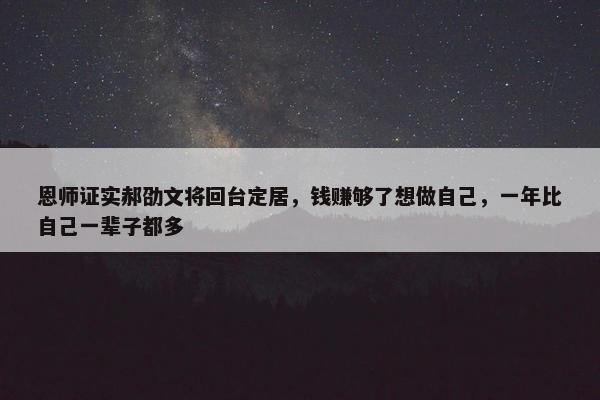 恩师证实郝劭文将回台定居，钱赚够了想做自己，一年比自己一辈子都多